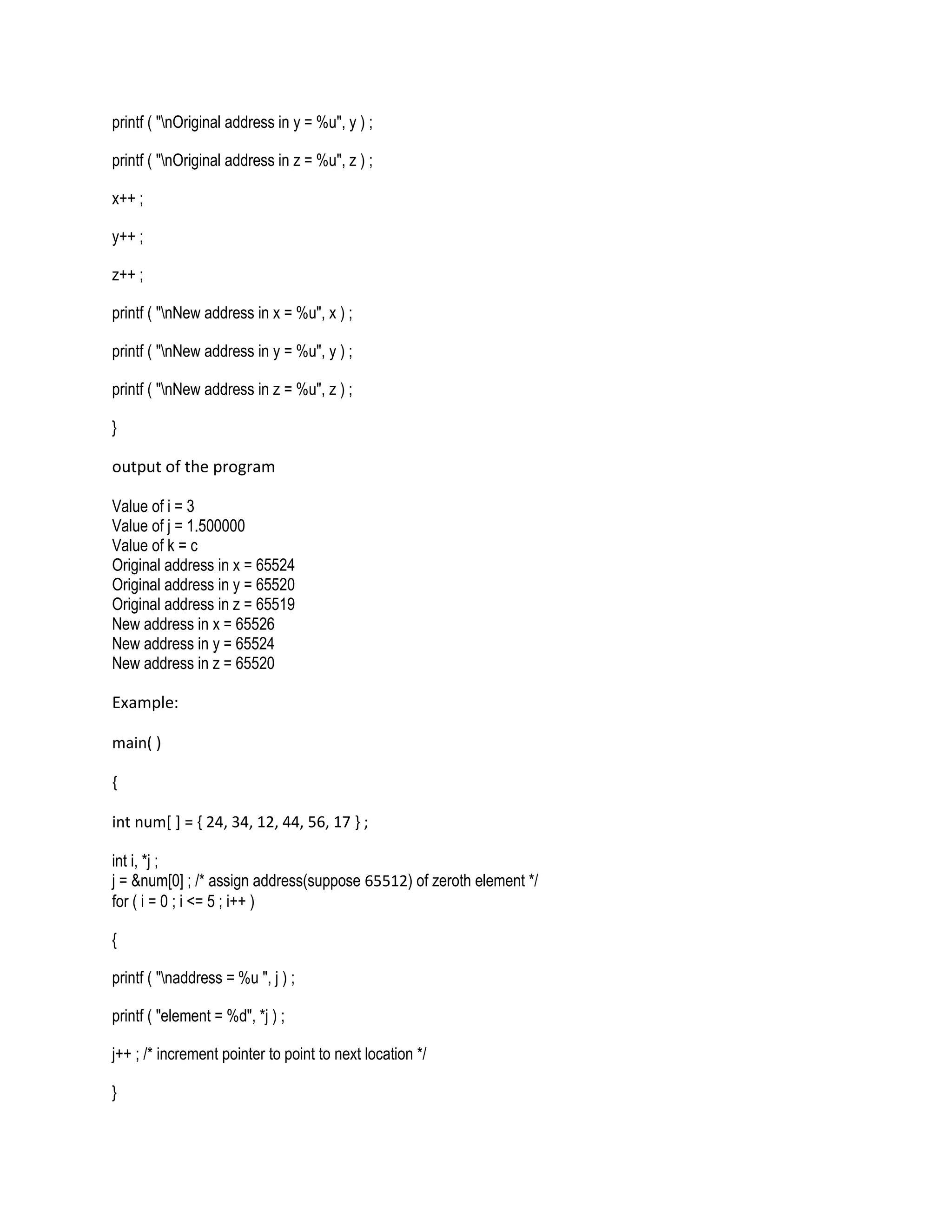 printf ( "\nOriginal address in y = %u", y ) ;

printf ( "\nOriginal address in z = %u", z ) ;

x++ ;

y++ ;

z++ ;

printf ( "\nNew address in x = %u", x ) ;

printf ( "\nNew address in y = %u", y ) ;

printf ( "\nNew address in z = %u", z ) ;

}

output of the program

Value of i = 3
Value of j = 1.500000
Value of k = c
Original address in x = 65524
Original address in y = 65520
Original address in z = 65519
New address in x = 65526
New address in y = 65524
New address in z = 65520

Example:

main( )

{

int num[ ] = { 24, 34, 12, 44, 56, 17 } ;

int i, *j ;
j = &num[0] ; /* assign address(suppose 65512) of zeroth element */
for ( i = 0 ; i <= 5 ; i++ )

{

printf ( "\naddress = %u ", j ) ;

printf ( "element = %d", *j ) ;

j++ ; /* increment pointer to point to next location */

}